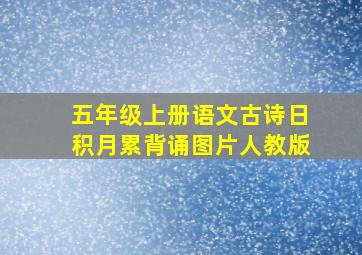 五年级上册语文古诗日积月累背诵图片人教版